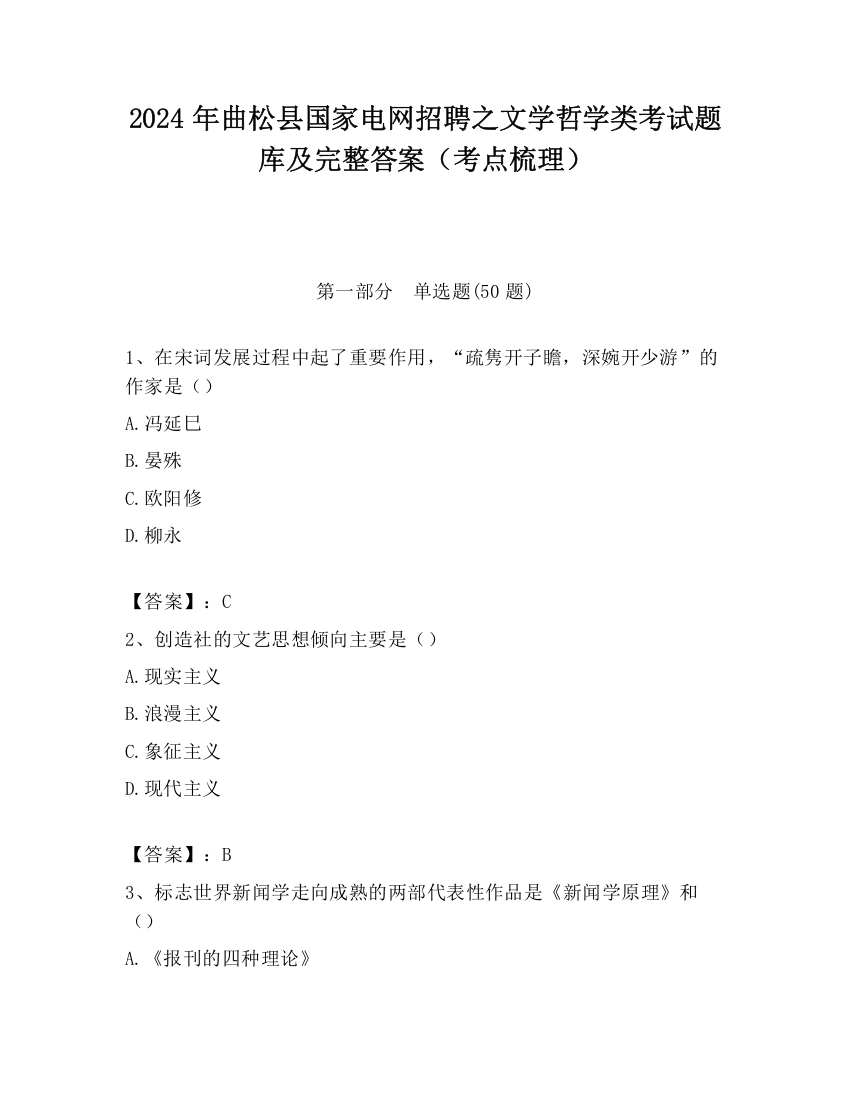 2024 年曲松县国家电网招聘之文学哲学类考试题库及完整答案（考点梳理）

第一部分　单选题(50 题)

1、在宋词发展过程中起了重要作用，“疏隽开子瞻，深婉开少游”的作家是（）

A.冯延巳

B.晏殊

C.欧阳修

D.柳永

【答案】：C

2、创造社的文艺思想倾向主要是（）

A.现实主义

B.浪漫主义

C.象征主义

D.现代主义

【答案】：B

3、标志世界新闻学走向成熟的两部代表性作品是《新闻学原理》和（）

A.《报刊的四种理论》